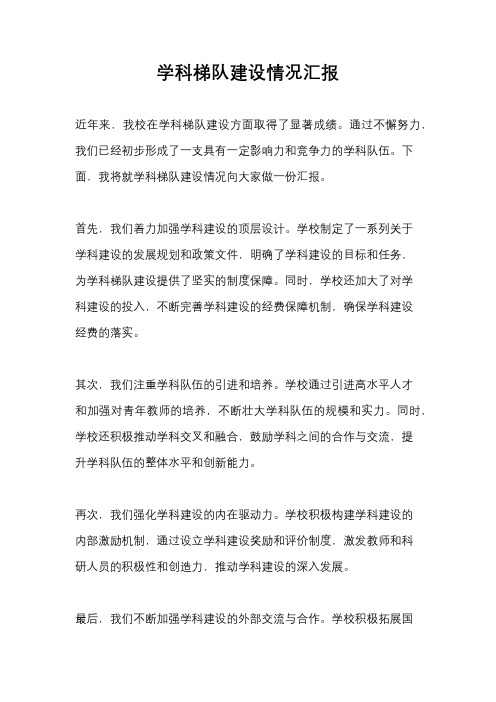 学科梯队建设情况汇报

近年来，我校在学科梯队建设方面取得了显著成绩。通过不懈努力，我们已经初步形成了一支具有一定影响力和竞争力的学科队伍。下面，我将就学科梯队建设情况向大家做一份汇报。

首先，我们着力加强学科建设的顶层设计。学校制定了一系列关于学科建设的发展规划和政策文件，明确了学科建设的目标和任务，为学科梯队建设提供了坚实的制度保障。同时，学校还加大了对学科建设的投入，不断完善学科建设的经费保障机制，确保学科建设经费的落实。

其次，我们注重学科队伍的引进和培养。学校通过引进高水平人才和加强对青年教师的培养，不断壮大学科队伍的规模和实力。同时，学校还积极推动学科交叉和融合，鼓励学科之间的合作与交流，提升学科队伍的整体水平和创新能力。

再次，我们强化学科建设的内在驱动力。学校积极构建学科建设的内部激励机制，通过设立学科建设奖励和评价制度，激发教师和科研人员的积极性和创造力，推动学科建设的深入发展。

最后，我们不断加强学科建设的外部交流与合作。学校积极拓展国